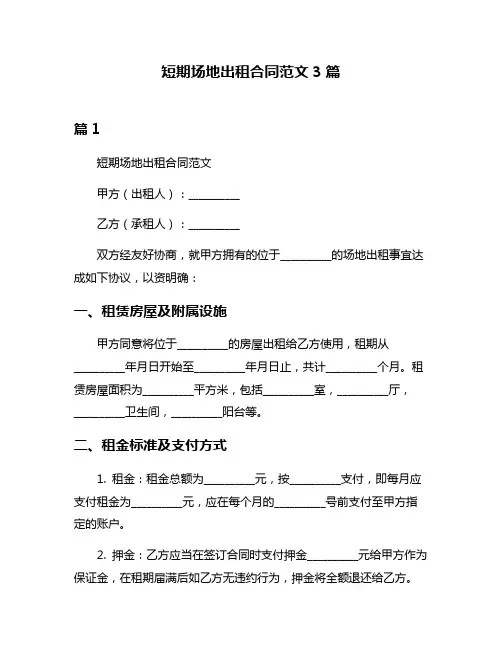 短期场地出租合同范文 3 篇

篇 1

短期场地出租合同范文

甲方（出租人）：__________

乙方（承租人）：__________

双方经友好协商，就甲方拥有的位于__________的场地出租事宜达成如下协议，以资明确：

一、租赁房屋及附属设施

甲方同意将位于__________的房屋出租给乙方使用，租期从__________年月日开始至__________年月日止，共计__________个月。租赁房屋面积为__________平方米，包括__________室，__________厅，__________卫生间，__________阳台等。

二、租金标准及支付方式

1. 租金：租金总额为__________元，按__________支付，即每月应支付租金为__________元，应在每个月的__________号前支付至甲方指定的账户。

2. 押金：乙方应当在签订合同时支付押金__________元给甲方作为保证金，在租期届满后如乙方无违约行为，押金将全额退还给乙方。